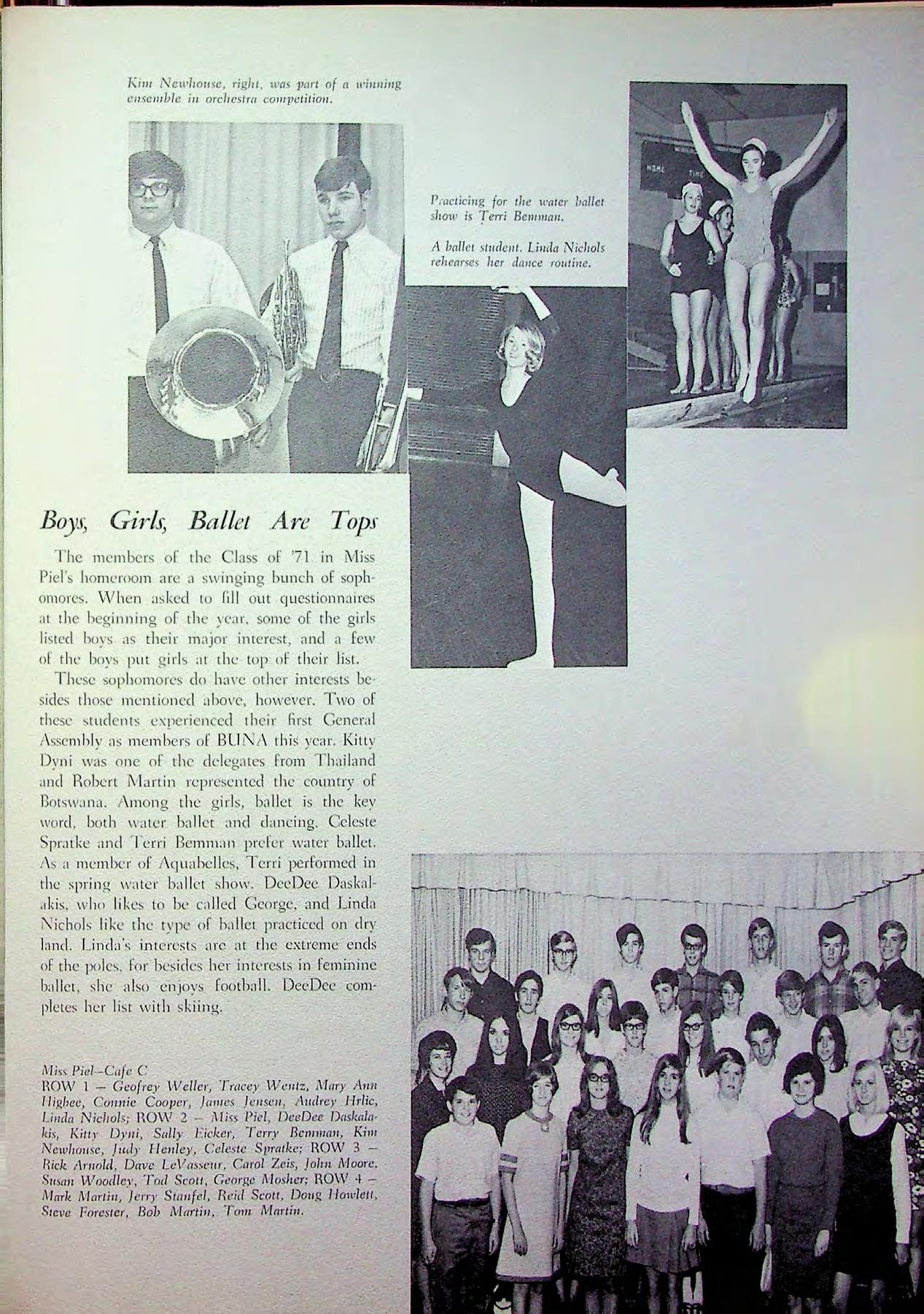 Kim Newhouse, right, was part of a winning ensemble in orchestra competition.

Practicing for the water ballet show is Terri Bemman.

A ballet student. Linda Nichols rehearses her dance routine.

Boys, Girls, Ballet Are Tops

The members of the Class of '71 in Miss Piel's homeroom are a swinging bunch of sophomores. When asked to fill out questionnaires at the beginning of the year, some of the girls listed boys as their major interest, and a few of the boys put girls at the top of their list.

These sophomores do have other interests besides those mentioned above, however. Two of these students experienced their first General Assembly as members of BUNA this year. Kitty Dyni was one of the delegates from Thailand and Robert Martin represented the country of Botswana. Among the girls, ballet is the key word, both water ballet and dancing. Celeste Spratke and Terri Bemman prefer water ballet. As a member of Aquabelles, Terri performed in the spring water ballet show. DeeDee Daskalakis, who likes to be called George, and Linda Nichols like the type of ballet practiced on dry land. Linda's interests are at the extreme ends of the poles, for besides her interests in feminine ballet, she also enjoys football. DeeDee completes her list with skiing.

Miss Piel—Cafe C
ROW 1 — Geofrey Weller, Tracey Wentz, Mary Ann Higbee, Connie Cooper, James Jensen, Audrey Hrlic, Linda Nichols; ROW 2 — Miss Piel, DeeDee Daskalakis, Kitty Dyni, Sally Eicker, Terry Bemman, Kim Newhouse, Judy Henley, Celeste Spratke; ROW 3 — Rick Arnold, Dave LeVasseur, Carol Zeis, John Moore, Susan Woodley, Tod Scott, George Mosher; ROW 4 — Mark Martin, Jerry Stanfel, Reid Scott, Doug Howlett, Steve Forester, Bob Martin, Tom Martin.